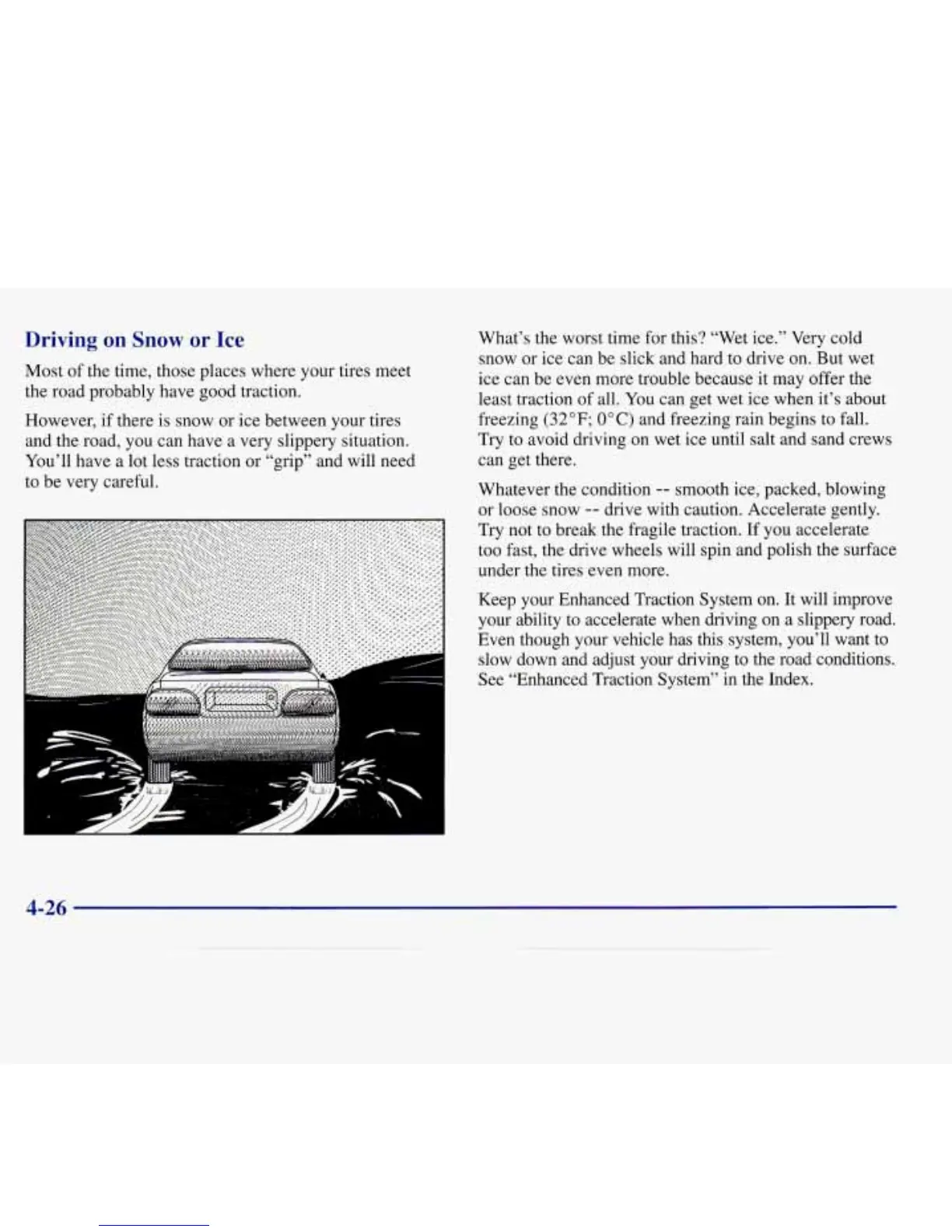 Driving on Snow or Ice

Most of the time, those places where your tires meet the road probably have good traction.

However, if there is snow or ice between your tires and the road, you can have a very slippery situation. You'll have a lot less traction or "grip" and will need to be very careful.

What's the worst time for this? "Wet ice." Very cold snow or ice can be slick and hard to drive on. But wet ice can be even more trouble because it may offer the least traction of all. You can get wet ice when it's about freezing (32°F; 0°C) and freezing rain begins to fall. Try to avoid driving on wet ice until salt and sand crews can get there.

Whatever the condition -- smooth ice, packed, blowing or loose snow -- drive with caution. Accelerate gently. Try not to break the fragile traction. If you accelerate too fast, the drive wheels will spin and polish the surface under the tires even more.

Keep your Enhanced Traction System on. It will improve your ability to accelerate when driving on a slippery road. Even though your vehicle has this system, you'll want to slow down and adjust your driving to the road conditions. See "Enhanced Traction System" in the Index.

4-26